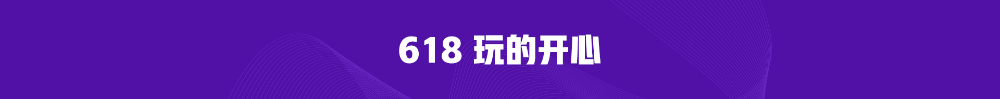 618 玩的开心